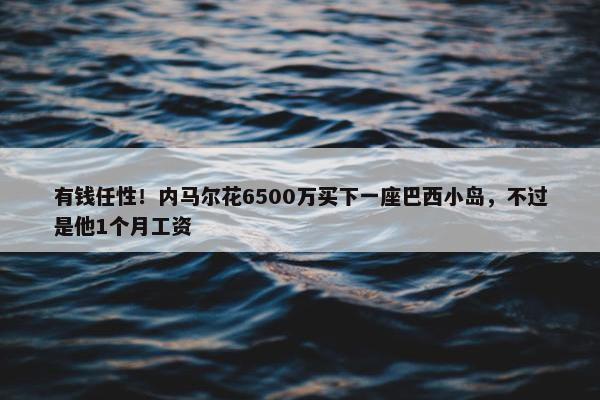 有钱任性！内马尔花6500万买下一座巴西小岛，不过是他1个月工资